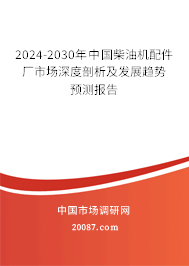 2024-2030年中国柴油机配件厂市场深度剖析及发展趋势预测报告

中国市场调研网
20087.com